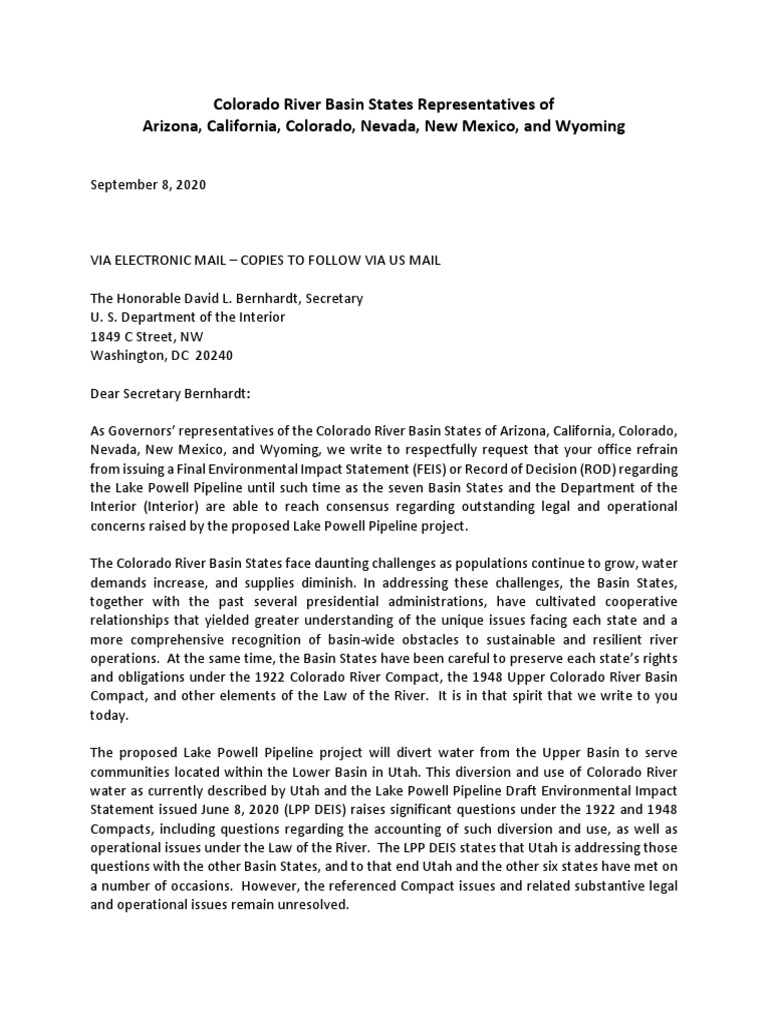 Colorado River Basin States Representatives of
Arizona, California, Colorado, Nevada, New Mexico, and Wyoming

September 8, 2020

VIA ELECTRONIC MAIL – COPIES TO FOLLOW VIA US MAIL

The Honorable David L. Bernhardt, Secretary
U. S. Department of the Interior
1849 C Street, NW
Washington, DC 20240

Dear Secretary Bernhardt:

As Governors' representatives of the Colorado River Basin States of Arizona, California, Colorado, Nevada, New Mexico, and Wyoming, we write to respectfully request that your office refrain from issuing a Final Environmental Impact Statement (FEIS) or Record of Decision (ROD) regarding the Lake Powell Pipeline until such time as the seven Basin States and the Department of the Interior (Interior) are able to reach consensus regarding outstanding legal and operational concerns raised by the proposed Lake Powell Pipeline project.

The Colorado River Basin States face daunting challenges as populations continue to grow, water demands increase, and supplies diminish. In addressing these challenges, the Basin States, together with the past several presidential administrations, have cultivated cooperative relationships that yielded greater understanding of the unique issues facing each state and a more comprehensive recognition of basin-wide obstacles to sustainable and resilient river operations. At the same time, the Basin States have been careful to preserve each state's rights and obligations under the 1922 Colorado River Compact, the 1948 Upper Colorado River Basin Compact, and other elements of the Law of the River. It is in that spirit that we write to you today.

The proposed Lake Powell Pipeline project will divert water from the Upper Basin to serve communities located within the Lower Basin in Utah. This diversion and use of Colorado River water as currently described by Utah and the Lake Powell Pipeline Draft Environmental Impact Statement issued June 8, 2020 (LPP DEIS) raises significant questions under the 1922 and 1948 Compacts, including questions regarding the accounting of such diversion and use, as well as operational issues under the Law of the River. The LPP DEIS states that Utah is addressing those questions with the other Basin States, and to that end Utah and the other six states have met on a number of occasions. However, the referenced Compact issues and related substantive legal and operational issues remain unresolved.